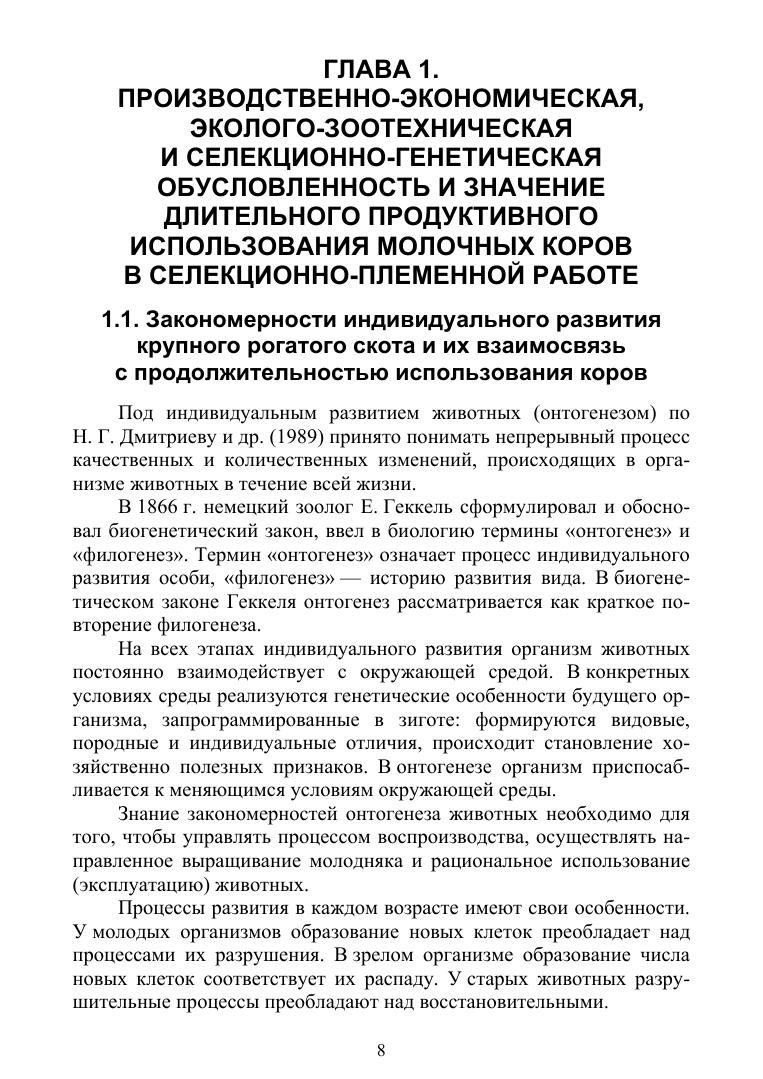 ГЛАВА 1.
ПРОИЗВОДСТВЕННО-ЭКОНОМИЧЕСКАЯ, ЭКОЛОГО-ЗООТЕХНИЧЕСКАЯ И СЕЛЕКЦИОННО-ГЕНЕТИЧЕСКАЯ ОБУСЛОВЛЕННОСТЬ И ЗНАЧЕНИЕ ДЛИТЕЛЬНОГО ПРОДУКТИВНОГО ИСПОЛЬЗОВАНИЯ МОЛОЧНЫХ КОРОВ В СЕЛЕКЦИОННО-ПЛЕМЕННОЙ РАБОТЕ

1.1. Закономерности индивидуального развития крупного рогатого скота и их взаимосвязь с продолжительностью использования коров

Под индивидуальным развитием животных (онтогенезом) по Н. Г. Дмитриеву и др. (1989) принято понимать непрерывный процесс качественных и количественных изменений, происходящих в организме животных в течение всей жизни.

В 1866 г. немецкий зоолог Е. Геккель сформулировал и обосновал биогенетический закон, ввел в биологию термины «онтогенез» и «филогенез». Термин «онтогенез» означает процесс индивидуального развития особи, «филогенез» — историю развития вида. В биогенетическом законе Геккеля онтогенез рассматривается как краткое повторение филогенеза.

На всех этапах индивидуального развития организм животных постоянно взаимодействует с окружающей средой. В конкретных условиях среды реализуются генетические особенности будущего организма, запрограммированные в зиготе: формируются видовые, породные и индивидуальные отличия, происходит становление хозяйственно полезных признаков. В онтогенезе организм приспосабливается к меняющимся условиям окружающей среды.

Знание закономерностей онтогенеза животных необходимо для того, чтобы управлять процессом воспроизводства, осуществлять направленное выращивание молодняка и рациональное использование (эксплуатацию) животных.

Процессы развития в каждом возрасте имеют свои особенности. У молодых организмов образование новых клеток преобладает над процессами их разрушения. В зрелом организме образование числа новых клеток соответствует их распаду. У старых животных разрушительные процессы преобладают над восстановительными.

8